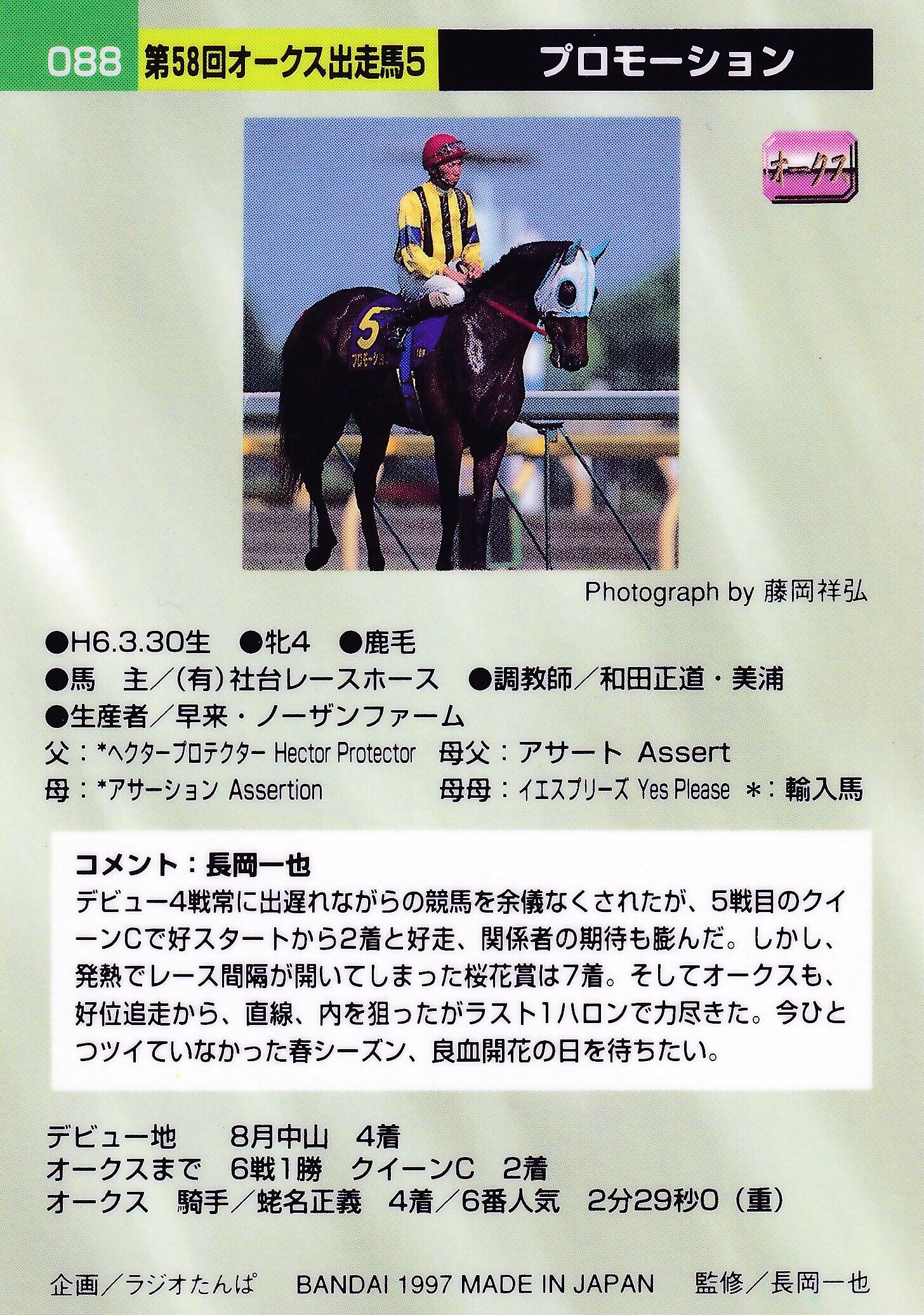 088 第58回オークス出走馬5 プロモーション

オークス

Photograph by 藤岡祥弘

●H6.3.30生 ●牝4 ●鹿毛
●馬 主/(有)社台レースホース ●調教師/和田正道・美浦
●生産者/早来・ノーザンファーム
父:*ヘクタープロテクター Hector Protector 母父:アサート Assert
母:*アサーション Assertion 母母:イエスプリーズ Yes Please *:輸入馬

コメント:長岡一也
デビュー4戦常に出遅れながらの競馬を余儀なくされたが、5戦目のクイーンCで好スタートから2着と好走、関係者の期待も膨んだ。しかし、発熱でレース間隔が開いてしまった桜花賞は7着。そしてオークスも、好位追走から、直線、内を狙ったがラスト1ハロンで力尽きた。今ひとつツイていなかった春シーズン、良血開花の日を待ちたい。

デビュー地 8月中山 4着
オークスまで 6戦1勝 クイーンC 2着
オークス 騎手/蛯名正義 4着/6番人気 2分29秒0(重)

企画/ラジオたんぱ BANDAI 1997 MADE IN JAPAN 監修/長岡一也